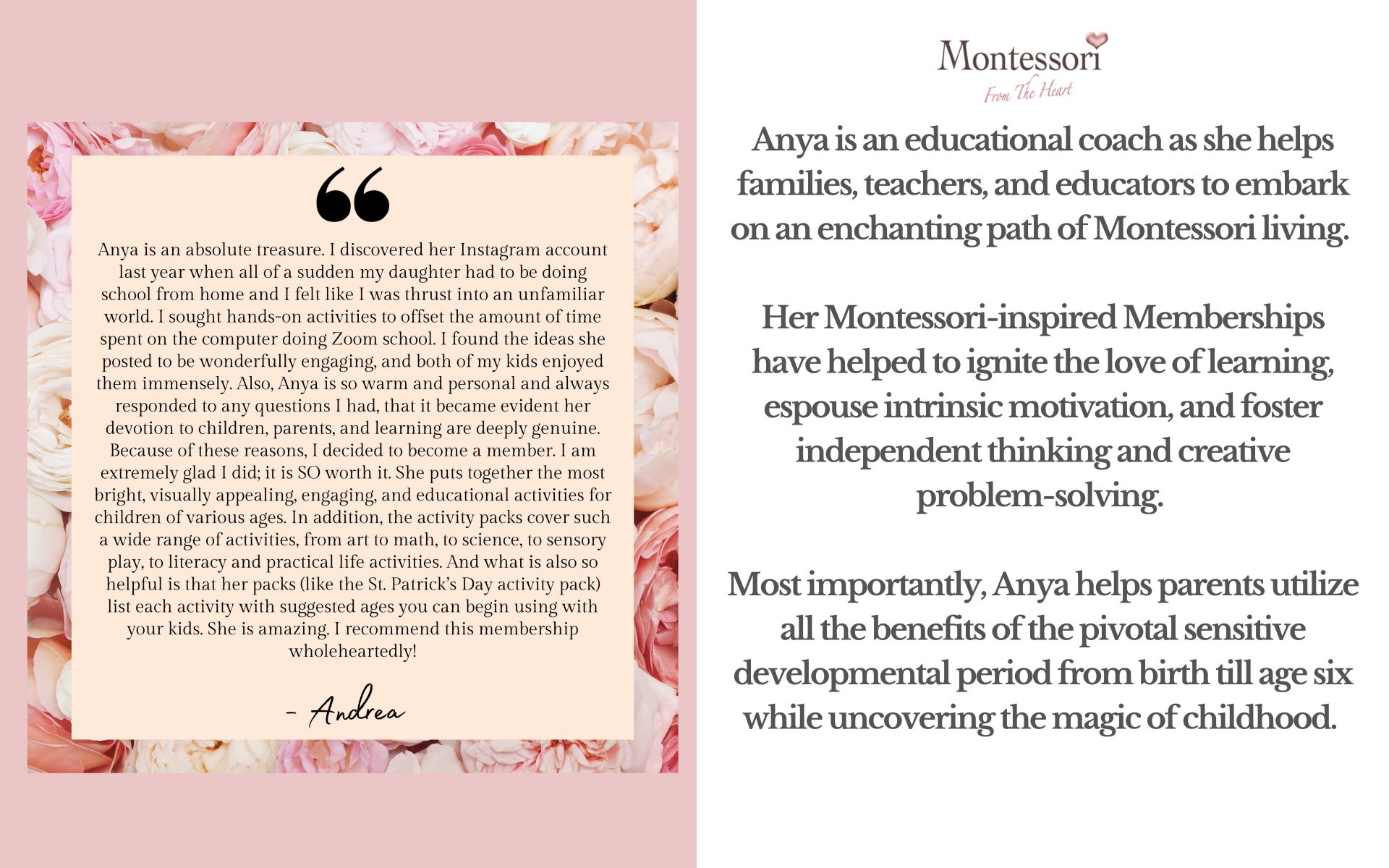 “

Anya is an absolute treasure. I discovered her Instagram account last year when all of a sudden my daughter had to be doing school from home and I felt like I was thrust into an unfamiliar world. I sought hands-on activities to offset the amount of time spent on the computer doing Zoom school. I found the ideas she posted to be wonderfully engaging, and both of my kids enjoyed them immensely. Also, Anya is so warm and personal and always responded to any questions I had, that it became evident her devotion to children, parents, and learning are deeply genuine. Because of these reasons, I decided to become a member. I am extremely glad I did; it is SO worth it. She puts together the most bright, visually appealing, engaging, and educational activities for children of various ages. In addition, the activity packs cover such a wide range of activities, from art to math, to science, to sensory play, to literacy and practical life activities. And what is also so helpful is that her packs (like the St. Patrick's Day activity pack) list each activity with suggested ages you can begin using with your kids. She is amazing. I recommend this membership wholeheartedly!

- Andrea

Montessori
From The Heart

Anya is an educational coach as she helps families, teachers, and educators to embark on an enchanting path of Montessori living.

Her Montessori-inspired Memberships have helped to ignite the love of learning, espouse intrinsic motivation, and foster independent thinking and creative problem-solving.

Most importantly, Anya helps parents utilize all the benefits of the pivotal sensitive developmental period from birth till age six while uncovering the magic of childhood.